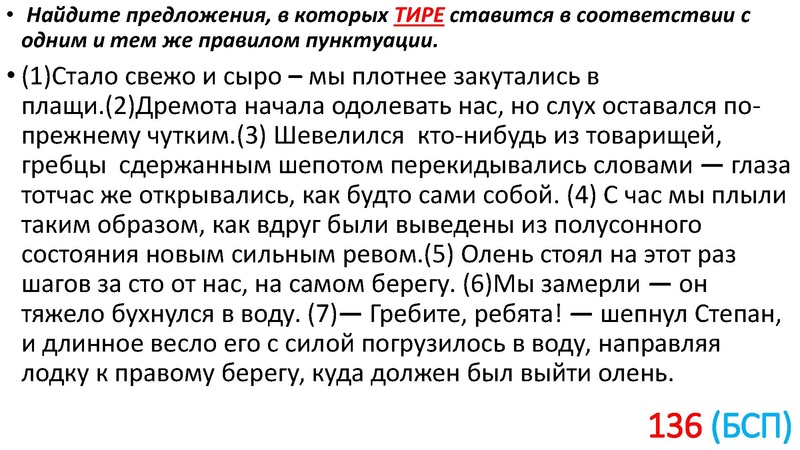 • Найдите предложения, в которых ТИРЕ ставится в соответствии с одним и тем же правилом пунктуации.

• (1)Стало свежо и сыро – мы плотнее закутались в плащи.(2)Дремота начала одолевать нас, но слух оставался по-прежнему чутким.(3) Шевелился кто-нибудь из товарищей, гребцы сдержанным шепотом перекидывались словами — глаза тотчас же открывались, как будто сами собой. (4) С час мы плыли таким образом, как вдруг были выведены из полусонного состояния новым сильным ревом.(5) Олень стоял на этот раз шагов за сто от нас, на самом берегу. (6)Мы замерли — он тяжело бухнулся в воду. (7)— Гребите, ребята! — шепнул Степан, и длинное весло его с силой погрузилось в воду, направляя лодку к правому берегу, куда должен был выйти олень.

136 (БСП)